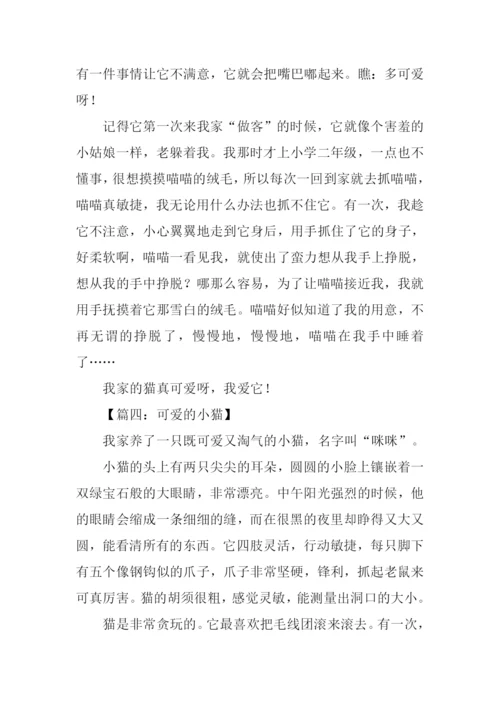 有一件事情让它不满意，它就会把嘴巴嘟起来。瞧：多可爱呀！

记得它第一次来我家“做客”的时候，它就像个害羞的小姑娘一样，老躲着我。我那时才上小学二年级，一点也不懂事，很想摸摸喵喵的绒毛，所以每次一回到家就去抓喵喵，喵喵真敏捷，我无论用什么办法也抓不住它。有一次，我趁它不注意，小心翼翼地走到它身后，用手抓住了它的身子，好柔软啊，喵喵一看见我，就使出了蛮力想从我手上挣脱，想从我的手中挣脱？哪那么容易，为了让喵喵接近我，我就用手抚摸着它那雪白的绒毛。喵喵好似知道了我的用意，不再无谓的挣脱了，慢慢地，慢慢地，喵喵在我手中睡着了……

我家的猫真可爱呀，我爱它！

【篇四：可爱的小猫】

我家养了一只既可爱又淘气的小猫，名字叫“咪咪”。

小猫的头上有两只尖尖的耳朵，圆圆的小脸上镶嵌着一双绿宝石般的大眼睛，非常漂亮。中午阳光强烈的时候，他的眼睛会缩成一条细细的缝，而在很黑的夜里却睁得又大又圆，能看清所有的东西。它四肢灵活，行动敏捷，每只脚下有五个像钢钩似的爪子，爪子非常坚硬，锋利，抓起老鼠来可真厉害。猫的胡须很粗，感觉灵敏，能测量出洞口的大小。

猫是非常贪玩的。它最喜欢把毛线团滚来滚去。有一次，